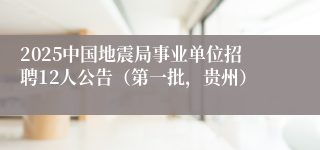 2025中国地震局事业单位招聘12人公告（第一批，贵州）